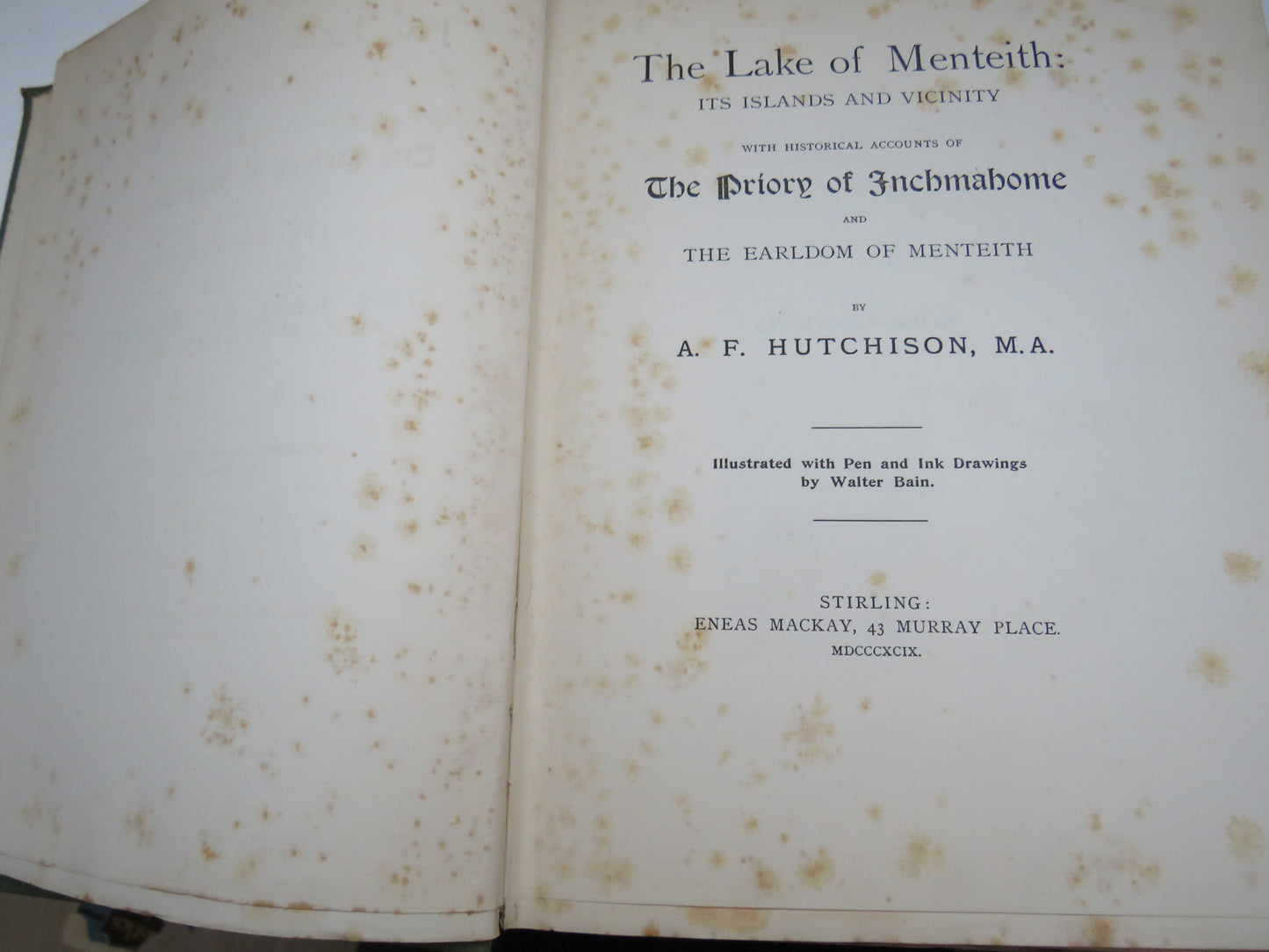 The Lake of Menteith:
ITS ISLANDS AND VICINITY

WITH HISTORICAL ACCOUNTS OF

The Priory of Inchmahome

AND

THE EARLDOM OF MENTEITH

BY

A. F. HUTCHISON, M.A.

Illustrated with Pen and Ink Drawings by Walter Bain.

STIRLING:
ENEAS MACKAY, 43 MURRAY PLACE.
MDCCCXCIX.